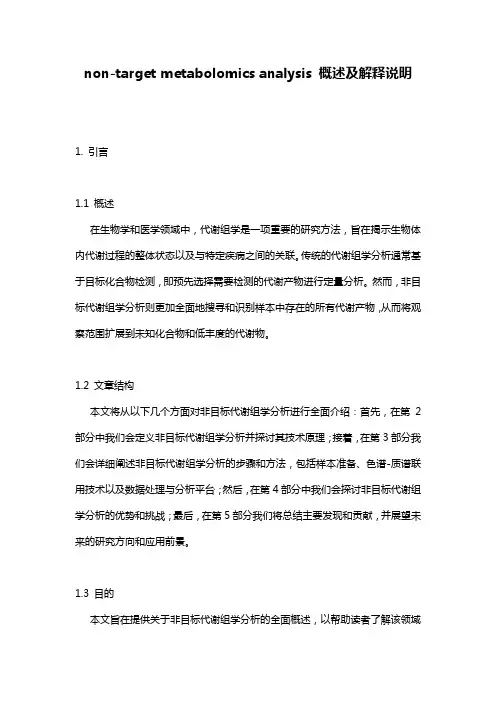 non-target metabolomics analysis 概述及解释说明

1. 引言

1.1 概述

在生物学和医学领域中，代谢组学是一项重要的研究方法，旨在揭示生物体内代谢过程的整体状态以及与特定疾病之间的关联。传统的代谢组学分析通常基于目标化合物检测，即预先选择需要检测的代谢产物进行定量分析。然而，非目标代谢组学分析则更加全面地搜寻和识别样本中存在的所有代谢产物，从而将观察范围扩展到未知化合物和低丰度的代谢物。

1.2 文章结构

本文将从以下几个方面对非目标代谢组学分析进行全面介绍：首先，在第 2 部分中我们会定义非目标代谢组学分析并探讨其技术原理；接着，在第 3 部分我们会详细阐述非目标代谢组学分析的步骤和方法，包括样本准备、色谱-质谱联用技术以及数据处理与分析平台；然后，在第 4 部分中我们会探讨非目标代谢组学分析的优势和挑战；最后，在第 5 部分我们将总结主要发现和贡献，并展望未来的研究方向和应用前景。

1.3 目的

本文旨在提供关于非目标代谢组学分析的全面概述，以帮助读者了解该领域